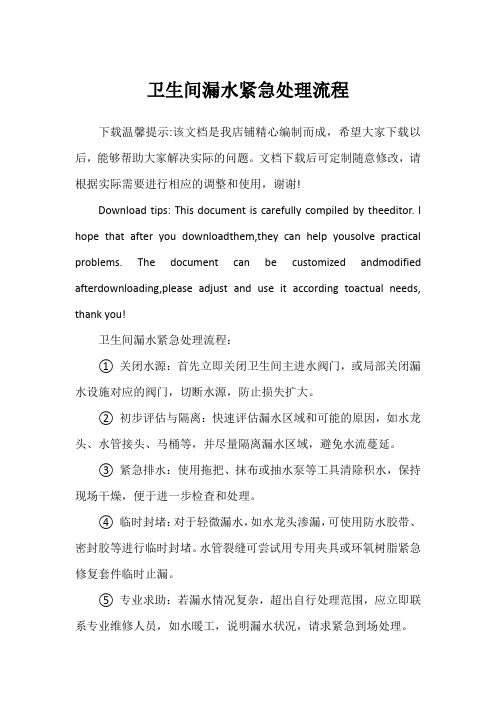 卫生间漏水紧急处理流程

下载温馨提示:该文档是我店铺精心编制而成，希望大家下载以后，能够帮助大家解决实际的问题。文档下载后可定制随意修改，请根据实际需要进行相应的调整和使用，谢谢!

Download tips: This document is carefully compiled by theeditor. I hope that after you downloadthem,they can help yousolve practical problems. The document can be customized andmodified afterdownloading,please adjust and use it according toactual needs, thank you!

卫生间漏水紧急处理流程:

① 关闭水源：首先立即关闭卫生间主进水阀门，或局部关闭漏水设施对应的阀门，切断水源，防止损失扩大。

② 初步评估与隔离：快速评估漏水区域和可能的原因，如水龙头、水管接头、马桶等，并尽量隔离漏水区域，避免水流蔓延。

③ 紧急排水：使用拖把、抹布或抽水泵等工具清除积水，保持现场干燥，便于进一步检查和处理。

④ 临时封堵：对于轻微漏水，如水龙头渗漏，可使用防水胶带、密封胶等进行临时封堵。水管裂缝可尝试用专用夹具或环氧树脂紧急修复套件临时止漏。

⑤ 专业求助：若漏水情况复杂，超出自行处理范围，应立即联系专业维修人员，如水暖工，说明漏水状况，请求紧急到场处理。